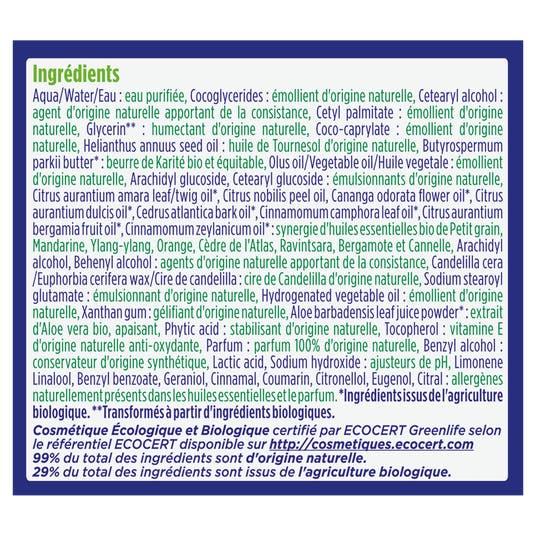 Ingrédients

Aqua/Water/Eau : eau purifiée, Cocoglycerides : émollient d'origine naturelle, Cetearyl alcohol : agent d'origine naturelle apportant de la consistance, Cetyl palmitate : émollient d'origine naturelle, Glycerin** : humectant d'origine naturelle, Coco-caprylate : émollient d'origine naturelle, Helianthus annuus seed oil : huile de Tournesol d'origine naturelle, Butyrospermum parkii butter* : beurre de Karité bio et équitable, Olus oil/Vegetable oil/Huile vegetale : émollient d'origine naturelle, Arachidyl glucoside, Cetearyl glucoside : émulsionnants d'origine naturelle, Citrus aurantium amara leaf/twig oil*, Citrus nobilis peel oil, Cananga odorata flower oil*, Citrus aurantium dulcis oil*, Cedrus atlantica bark oil*, Cinnamomum camphora leaf oil*, Citrus aurantium bergamia fruit oil*, Cinnamomum zeylanicum oil* : synergie d'huiles essentielles bio de Petit grain, Mandarine, Ylang-ylang, Orange, Cèdre de l'Atlas, Ravintsara, Bergamote et Cannelle, Arachidyl alcohol, Behenyl alcohol : agents d'origine naturelle apportant de la consistance, Candelilla cera /Euphorbia cerifera wax/Cire de candelilla : cire de Candelilla d'origine naturelle, Sodium stearoyl glutamate : émulsionnant d'origine naturelle, Hydrogenated vegetable oil : émollient d'origine naturelle, Xanthan gum : gélifiant d'origine naturelle, Aloe barbadensis leaf juice powder* : extrait d'Aloe vera bio, apaisant, Phytic acid : stabilisant d'origine naturelle, Tocopherol : vitamine E d'origine naturelle anti-oxydante, Parfum : parfum 100% d'origine naturelle, Benzyl alcohol : conservateur d'origine synthétique, Lactic acid, Sodium hydroxide : ajusteurs de pH, Limonene Linalool, Benzyl benzoate, Geraniol, Cinnamal, Coumarin, Citronellol, Eugenol, Citral : allergènes naturellement présents dans les huiles essentielles et le parfum. *Ingrédients issus de l'agriculture biologique. **Transformés à partir d'ingrédients biologiques.

Cosmétique Écologique et Biologique certifié par ECOCERT Greenlife selon le référentiel ECOCERT disponible sur http://cosmetiques.ecocert.com
99% du total des ingrédients sont d'origine naturelle.
29% du total des ingrédients sont issus de l'agriculture biologique.